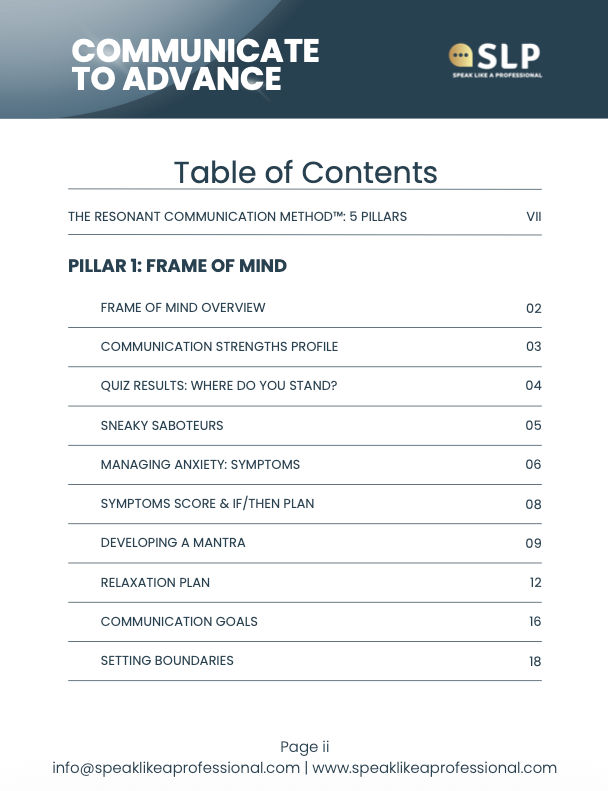 COMMUNICATE TO ADVANCE

SLP
SPEAK LIKE A PROFESSIONAL

Table of Contents

THE RESONANT COMMUNICATION METHOD™: 5 PILLARS VII

PILLAR 1: FRAME OF MIND

FRAME OF MIND OVERVIEW 02

COMMUNICATION STRENGTHS PROFILE 03

QUIZ RESULTS: WHERE DO YOU STAND? 04

SNEAKY SABOTEURS 05

MANAGING ANXIETY: SYMPTOMS 06

SYMPTOMS SCORE & IF/THEN PLAN 08

DEVELOPING A MANTRA 09

RELAXATION PLAN 12

COMMUNICATION GOALS 16

SETTING BOUNDARIES 18

Page ii
info@speaklikeaprofessional.com | www.speaklikeaprofessional.com